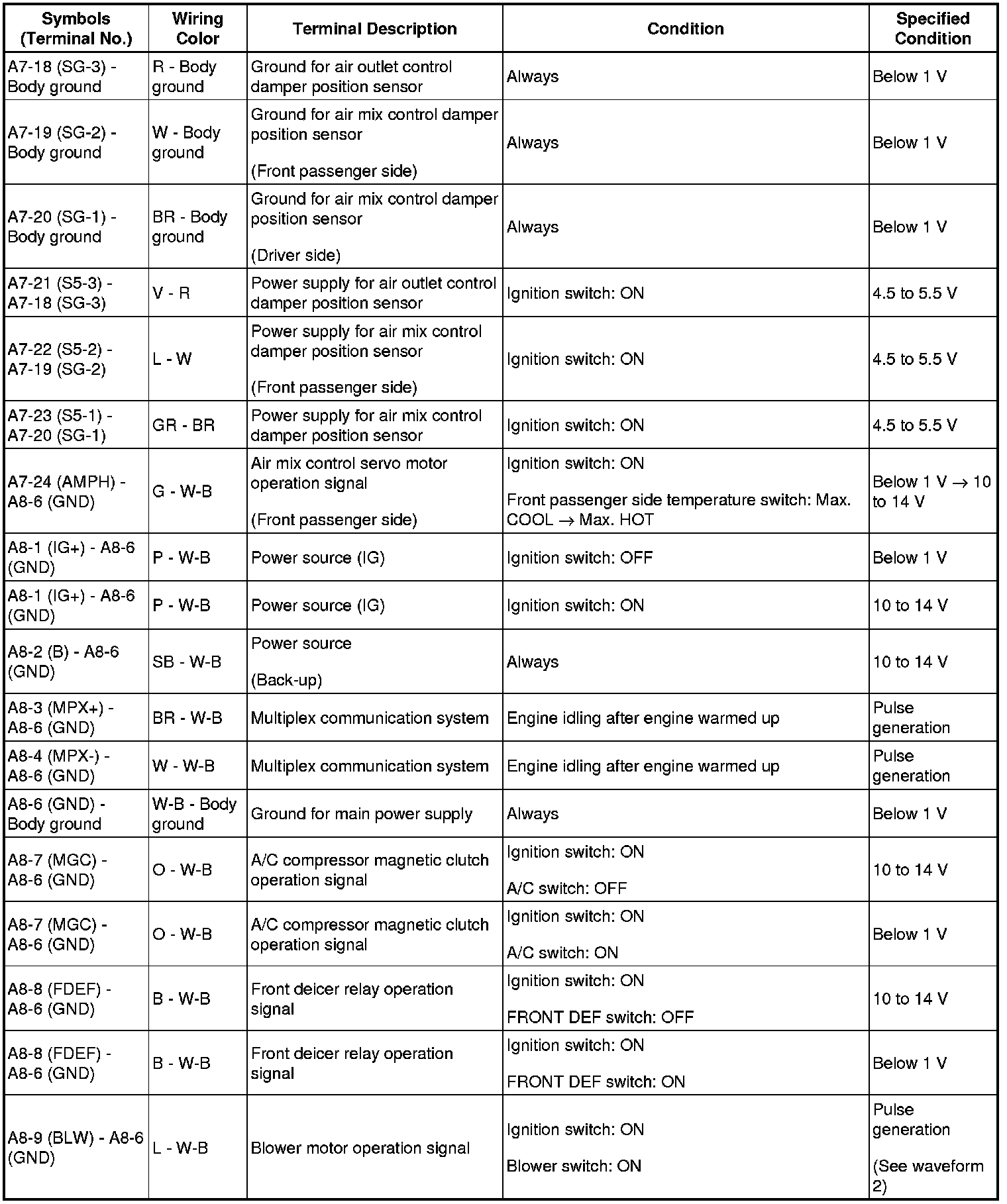 | Symbols (Terminal No.) | Wiring Color | Terminal Description | Condition | Specified Condition |
|---|---|---|---|---|
| A7-18 (SG-3) - Body ground | R - Body ground | Ground for air outlet control damper position sensor | Always | Below 1 V |
| A7-19 (SG-2) - Body ground | W - Body ground | Ground for air mix control damper position sensor (Front passenger side) | Always | Below 1 V |
| A7-20 (SG-1) - Body ground | BR - Body ground | Ground for air mix control damper position sensor (Driver side) | Always | Below 1 V |
| A7-21 (S5-3) - A7-18 (SG-3) | V - R | Power supply for air outlet control damper position sensor | Ignition switch: ON | 4.5 to 5.5 V |
| A7-22 (S5-2) - A7-19 (SG-2) | L - W | Power supply for air mix control damper position sensor (Front passenger side) | Ignition switch: ON | 4.5 to 5.5 V |
| A7-23 (S5-1) - A7-20 (SG-1) | GR - BR | Power supply for air mix control damper position sensor | Ignition switch: ON | 4.5 to 5.5 V |
| A7-24 (AMPH) - A8-6 (GND) | G - W-B | Air mix control servo motor operation signal (Front passenger side) | Ignition switch: ON Front passenger side temperature switch: Max. COOL → Max. HOT | Below 1 V → 10 to 14 V |
| A8-1 (IG+) - A8-6 (GND) | P - W-B | Power source (IG) | Ignition switch: OFF | Below 1 V |
| A8-1 (IG+) - A8-6 (GND) | P - W-B | Power source (IG) | Ignition switch: ON | 10 to 14 V |
| A8-2 (B) - A8-6 (GND) | SB - W-B | Power source (Back-up) | Always | 10 to 14 V |
| A8-3 (MPX+) - A8-6 (GND) | BR - W-B | Multiplex communication system | Engine idling after engine warmed up | Pulse generation |
| A8-4 (MPX-) - A8-6 (GND) | W - W-B | Multiplex communication system | Engine idling after engine warmed up | Pulse generation |
| A8-6 (GND) - Body ground | W-B - Body ground | Ground for main power supply | Always | Below 1 V |
| A8-7 (MGC) - A8-6 (GND) | O - W-B | A/C compressor magnetic clutch operation signal | Ignition switch: ON A/C switch: OFF | 10 to 14 V |
| A8-7 (MGC) - A8-6 (GND) | O - W-B | A/C compressor magnetic clutch operation signal | Ignition switch: ON A/C switch: ON | Below 1 V |
| A8-8 (FDEF) - A8-6 (GND) | B - W-B | Front deicer relay operation signal | Ignition switch: ON FRONT DEF switch: OFF | 10 to 14 V |
| A8-8 (FDEF) - A8-6 (GND) | B - W-B | Front deicer relay operation signal | Ignition switch: ON FRONT DEF switch: ON | Below 1 V |
| A8-9 (BLW) - A8-6 (GND) | L - W-B | Blower motor operation signal | Ignition switch: ON Blower switch: ON | Pulse generation (See waveform 2) |